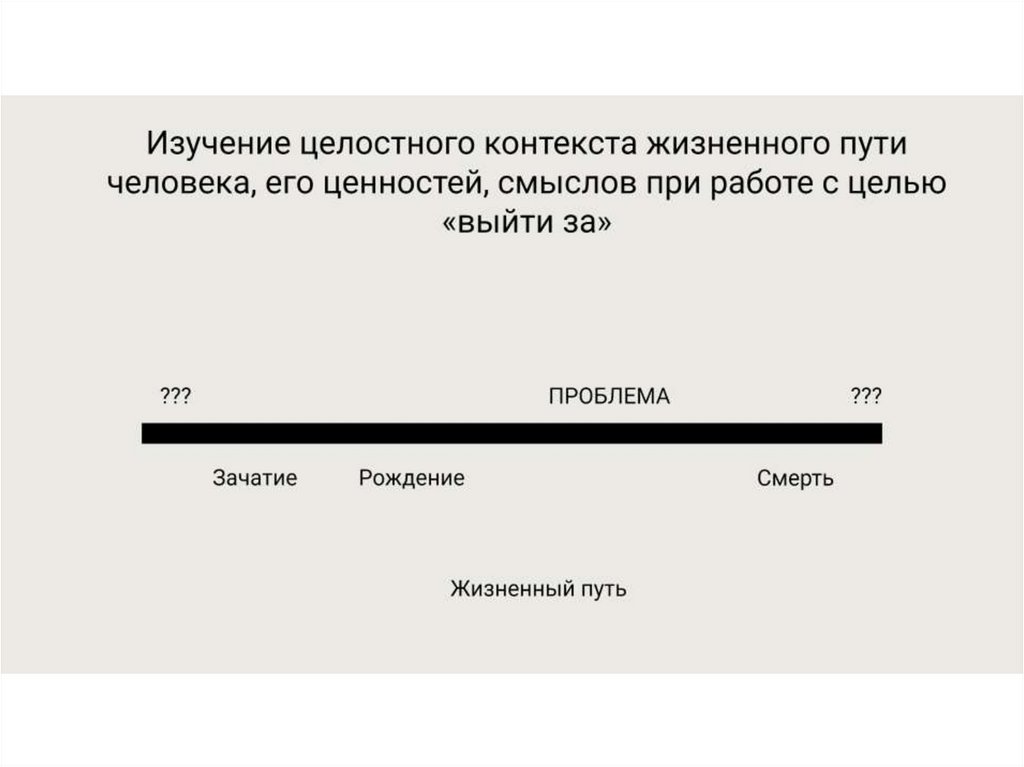 Изучение целостного контекста жизненного пути человека, его ценностей, смыслов при работе с целью «выйти за»

???

ПРОБЛЕМА

???

Зачатие

Рождение

Смерть

Жизненный путь